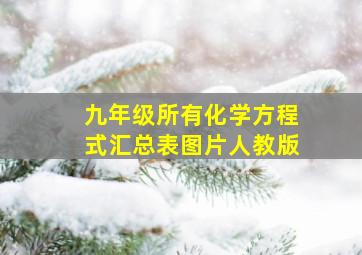 九年级所有化学方程式汇总表图片人教版